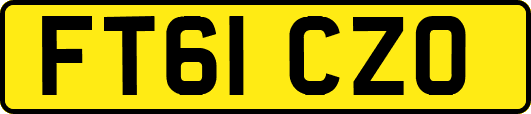 FT61 CZO